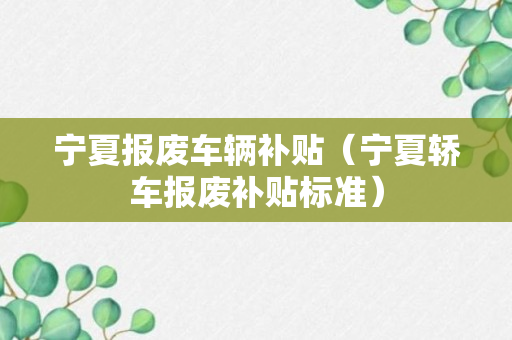 宁夏报废车辆补贴（宁夏轿车报废补贴标准）